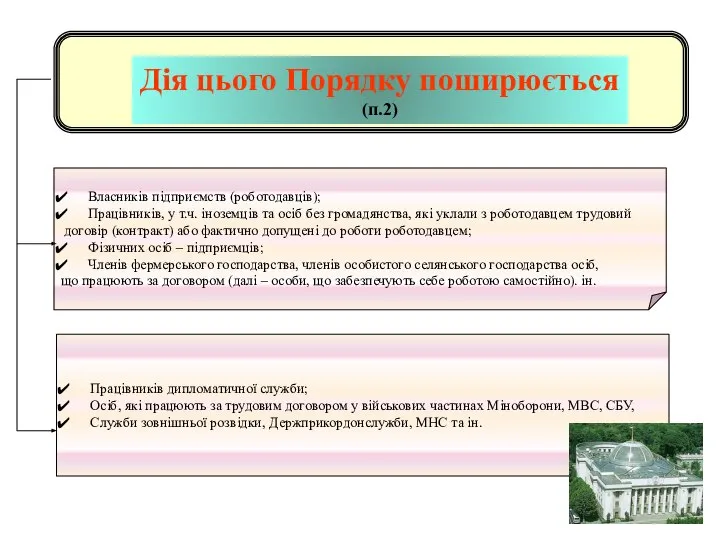 Дія цього Порядку поширюється
(п.2)

✔ Власників підприємств (роботодавців);
✔ Працівників, у т.ч. іноземців та осіб без громадянства, які уклали з роботодавцем трудовий договір (контракт) або фактично допущені до роботи роботодавцем;
✔ Фізичних осіб – підприємців;
✔ Членів фермерського господарства, членів особистого селянського господарства осіб, що працюють за договором (далі – особи, що забезпечують себе роботою самостійно). ін.

✔ Працівників дипломатичної служби;
✔ Осіб, які працюють за трудовим договором у військових частинах Міноборони, МВС, СБУ,
✔ Служби зовнішньої розвідки, Держприкордонслужби, МНС та ін.